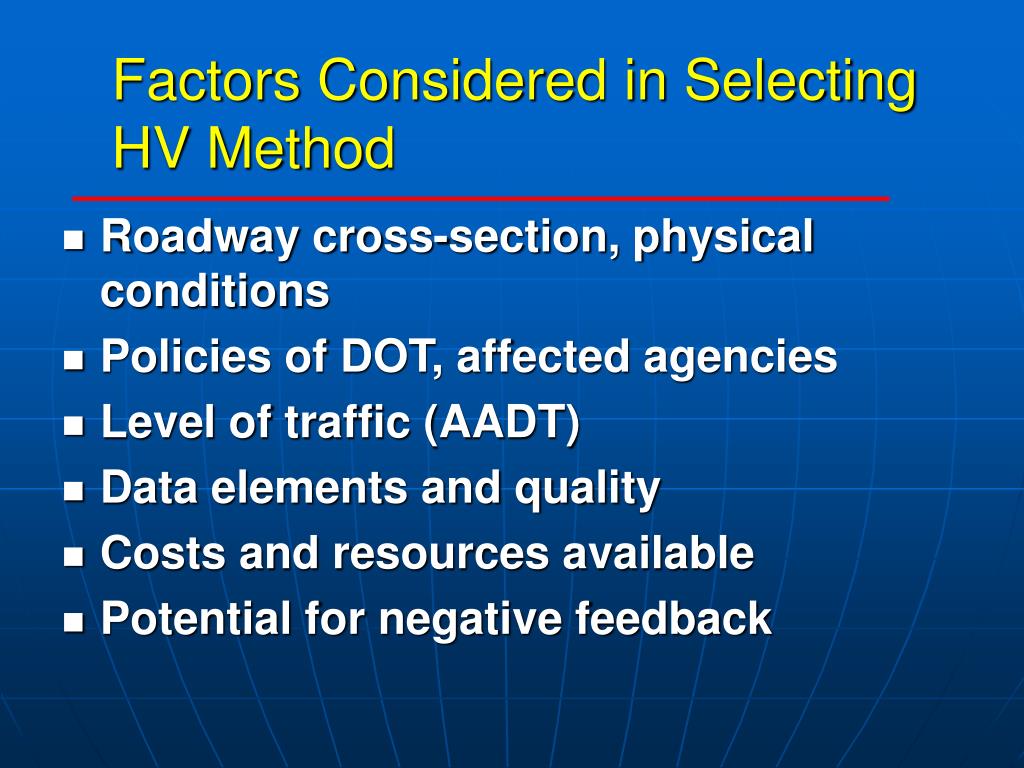 Factors Considered in Selecting HV Method

- Roadway cross-section, physical conditions
- Policies of DOT, affected agencies
- Level of traffic (AADT)
- Data elements and quality
- Costs and resources available
- Potential for negative feedback